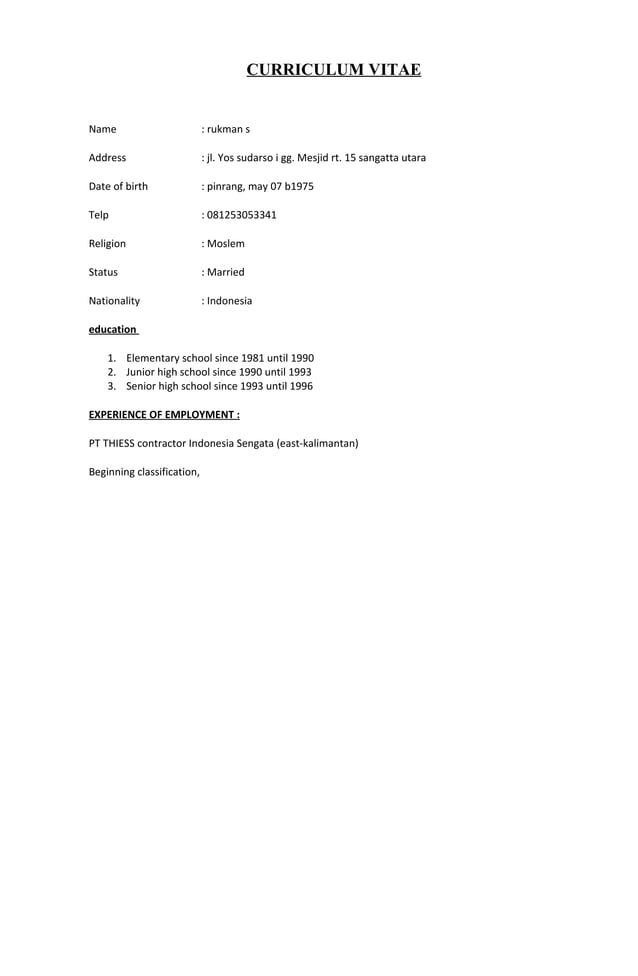 CURRICULUM VITAE

Name : rukman s

Address : jl. Yos sudarso i gg. Mesjid rt. 15 sangatta utara

Date of birth : pinrang, may 07 b1975

Telp : 081253053341

Religion : Moslem

Status : Married

Nationality : Indonesia

education

1. Elementary school since 1981 until 1990
2. Junior high school since 1990 until 1993
3. Senior high school since 1993 until 1996

EXPERIENCE OF EMPLOYMENT :

PT THIESS contractor Indonesia Sengata (east-kalimantan)

Beginning classification,